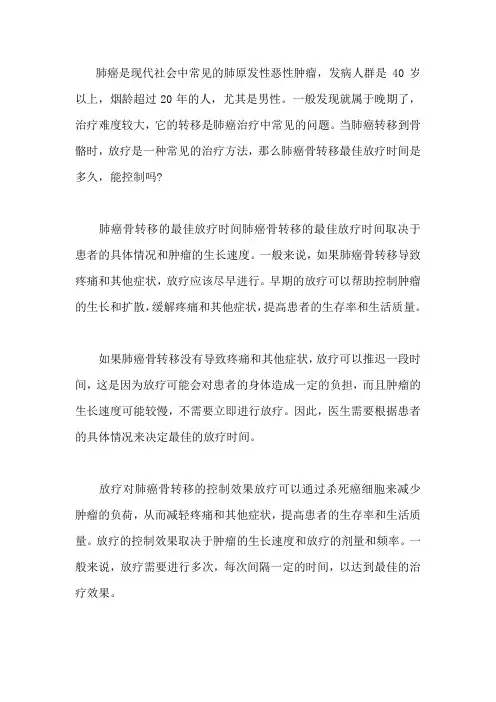 肺癌是现代社会中常见的肺原发性恶性肿瘤，发病人群是 40 岁以上，烟龄超过 20 年的人，尤其是男性。一般发现就属于晚期了，治疗难度较大，它的转移是肺癌治疗中常见的问题。当肺癌转移到骨骼时，放疗是一种常见的治疗方法，那么肺癌骨转移最佳放疗时间是多久，能控制吗?

肺癌骨转移的最佳放疗时间肺癌骨转移的最佳放疗时间取决于患者的具体情况和肿瘤的生长速度。一般来说，如果肺癌骨转移导致疼痛和其他症状，放疗应该尽早进行。早期的放疗可以帮助控制肿瘤的生长和扩散，缓解疼痛和其他症状，提高患者的生存率和生活质量。

如果肺癌骨转移没有导致疼痛和其他症状，放疗可以推迟一段时间，这是因为放疗可能会对患者的身体造成一定的负担，而且肿瘤的生长速度可能较慢，不需要立即进行放疗。因此，医生需要根据患者的具体情况来决定最佳的放疗时间。

放疗对肺癌骨转移的控制效果放疗可以通过杀死癌细胞来减少肿瘤的负荷，从而减轻疼痛和其他症状，提高患者的生存率和生活质量。放疗的控制效果取决于肿瘤的生长速度和放疗的剂量和频率。一般来说，放疗需要进行多次，每次间隔一定的时间，以达到最佳的治疗效果。